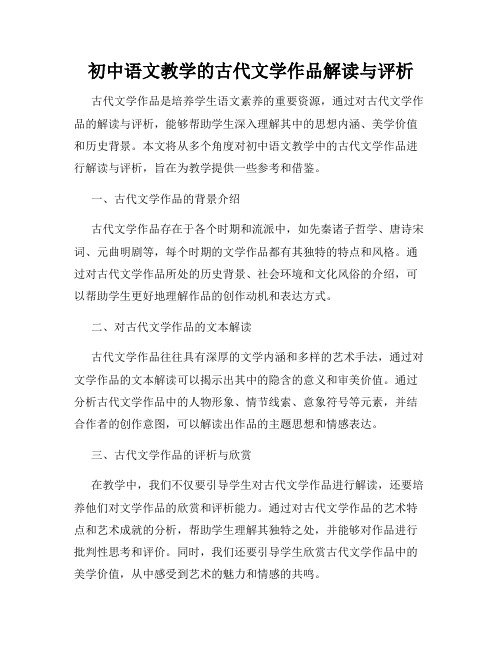 初中语文教学的古代文学作品解读与评析

古代文学作品是培养学生语文素养的重要资源，通过对古代文学作品的解读与评析，能够帮助学生深入理解其中的思想内涵、美学价值和历史背景。本文将从多个角度对初中语文教学中的古代文学作品进行解读与评析，旨在为教学提供一些参考和借鉴。

一、古代文学作品的背景介绍

古代文学作品存在于各个时期和流派中，如先秦诸子哲学、唐诗宋词、元曲明剧等，每个时期的文学作品都有其独特的特点和风格。通过对古代文学作品所处的历史背景、社会环境和文化风俗的介绍，可以帮助学生更好地理解作品的创作动机和表达方式。

二、对古代文学作品的文本解读

古代文学作品往往具有深厚的文学内涵和多样的艺术手法，通过对文学作品的文本解读可以揭示出其中的隐含的意义和审美价值。通过分析古代文学作品中的人物形象、情节线索、意象符号等元素，并结合作者的创作意图，可以解读出作品的主题思想和情感表达。

三、古代文学作品的评析与欣赏

在教学中，我们不仅要引导学生对古代文学作品进行解读，还要培养他们对文学作品的欣赏和评析能力。通过对古代文学作品的艺术特点和艺术成就的分析，帮助学生理解其独特之处，并能够对作品进行批判性思考和评价。同时，我们还要引导学生欣赏古代文学作品中的美学价值，从中感受到艺术的魅力和情感的共鸣。